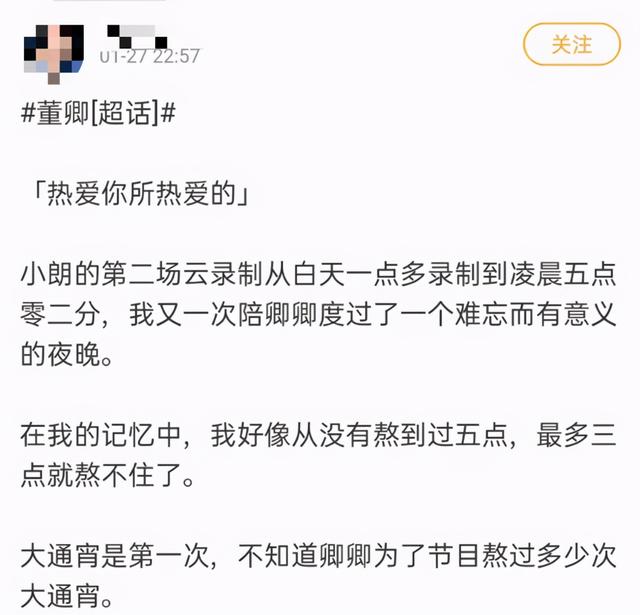 01-27 22:57

关注

#董卿[超话]#

「热爱你所热爱的」

小朗的第二场云录制从白天一点多录制到凌晨五点零二分，我又一次陪卿卿度过了一个难忘而有意义的夜晚。

在我的记忆中，我好像从没有熬到过五点，最多三点就熬不住了。

大通宵是第一次，不知道卿卿为了节目熬过多少次大通宵。